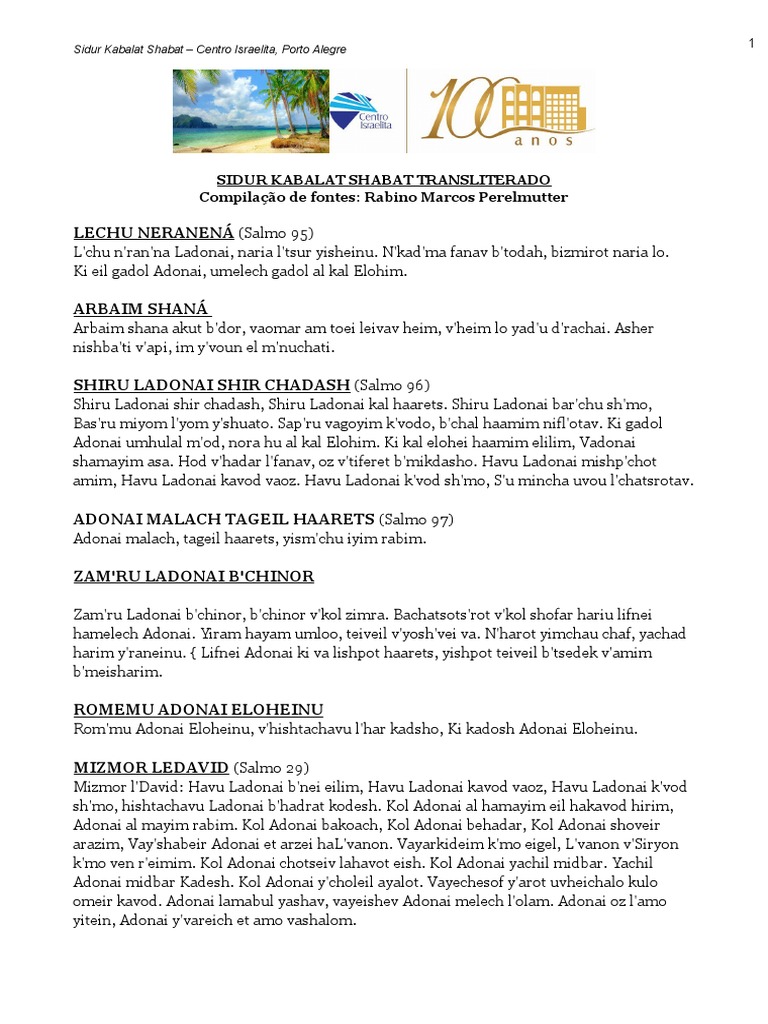 Sidur Kabalat Shabat – Centro Israelita, Porto Alegre

1

Centro Israelita

100 anos

SIDUR KABALAT SHABAT TRANSLITERADO
Compilação de fontes: Rabino Marcos Perelmutter

LECHU NERANENÁ (Salmo 95)
L'chu n'ran'na Ladonai, naria l'tsur yisheinu. N'kad'ma fanav b'todah, bizmirot naria lo. Ki eil gadol Adonai, umelech gadol al kal Elohim.

ARBAIM SHANÁ
Arbaim shana akut b'dor, vaomar am toei leivav heim, v'heim lo yad'u d'rachai. Asher nishba'ti v'api, im y'voun el m'nuchati.

SHIRU LADONAI SHIR CHADASH (Salmo 96)
Shiru Ladonai shir chadash, Shiru Ladonai kal haarets. Shiru Ladonai bar'chu sh'mo, Bas'ru miyom l'yom y'shuato. Sap'ru vagoyim k'vodo, b'chal haamim nifl'otav. Ki gadol Adonai umhulal m'od, nora hu al kal Elohim. Ki kal elohei haamim elilim, Vadonai shamayim asa. Hod v'hadar l'fanav, oz v'tiferet b'mikdasho. Havu Ladonai mishp'chot amim, Havu Ladonai kavod vaoz. Havu Ladonai k'vod sh'mo, S'u mincha uvou l'chatsrotav.

ADONAI MALACH TAGEIL HAARETS (Salmo 97)
Adonai malach, tageil haarets, yism'chu iyim rabim.

ZAM'RU LADONAI B'CHINOR

Zam'ru Ladonai b'chinor, b'chinor v'kol zimra. Bachatsots'rot v'kol shofar hariu lifnei hamelech Adonai. Yiram hayam umloo, teiveil v'yosh'vei va. N'harot yimchau chaf, yachad harim y'raneinu. { Lifnei Adonai ki va lishpot haarets, yishpot teiveil b'tsedek v'amim b'meisharim.

ROMEMU ADONAI ELOHEINU
Rom'mu Adonai Eloheinu, v'hishtachavu l'har kadsho, Ki kadosh Adonai Eloheinu.

MIZMOR LEDAVID (Salmo 29)
Mizmor l'David: Havu Ladonai b'nei eilim, Havu Ladonai kavod vaoz, Havu Ladonai k'vod sh'mo, hishtachavu Ladonai b'hadrat kodesh. Kol Adonai al hamayim eil hakavod hirim, Adonai al mayim rabim. Kol Adonai bakoach, Kol Adonai behadar, Kol Adonai shoveir arazim, Vay'shabeir Adonai et arzei haL'vanon. Vayarkideim k'mo eigel, L'vanon v'Siryon k'mo ven r'eimim. Kol Adonai chotseiv lahavot eish. Kol Adonai yachil midbar. Yachil Adonai midbar Kadesh. Kol Adonai y'choleil ayalot. Vayechesof y'arot uvheichalo kulo omeir kavod. Adonai lamabul yashav, vayeishev Adonai melech l'olam. Adonai oz l'amo yitein, Adonai y'vareich et amo vashalom.